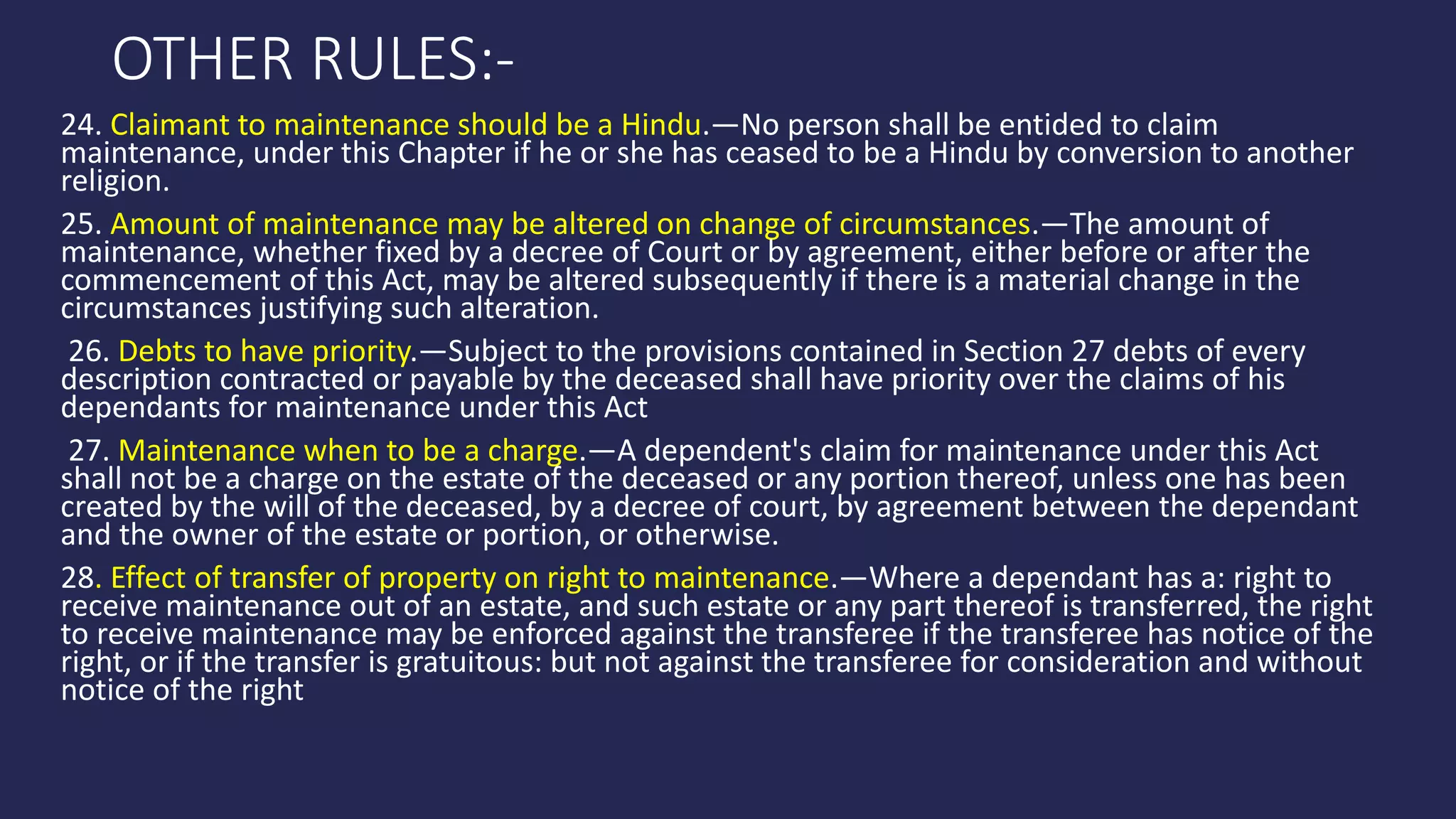 OTHER RULES:-

24. Claimant to maintenance should be a Hindu.—No person shall be entided to claim maintenance, under this Chapter if he or she has ceased to be a Hindu by conversion to another religion.

25. Amount of maintenance may be altered on change of circumstances.—The amount of maintenance, whether fixed by a decree of Court or by agreement, either before or after the commencement of this Act, may be altered subsequently if there is a material change in the circumstances justifying such alteration.

26. Debts to have priority.—Subject to the provisions contained in Section 27 debts of every description contracted or payable by the deceased shall have priority over the claims of his dependants for maintenance under this Act

27. Maintenance when to be a charge.—A dependent's claim for maintenance under this Act shall not be a charge on the estate of the deceased or any portion thereof, unless one has been created by the will of the deceased, by a decree of court, by agreement between the dependant and the owner of the estate or portion, or otherwise.

28. Effect of transfer of property on right to maintenance.—Where a dependant has a: right to receive maintenance out of an estate, and such estate or any part thereof is transferred, the right to receive maintenance may be enforced against the transferee if the transferee has notice of the right, or if the transfer is gratuitous: but not against the transferee for consideration and without notice of the right